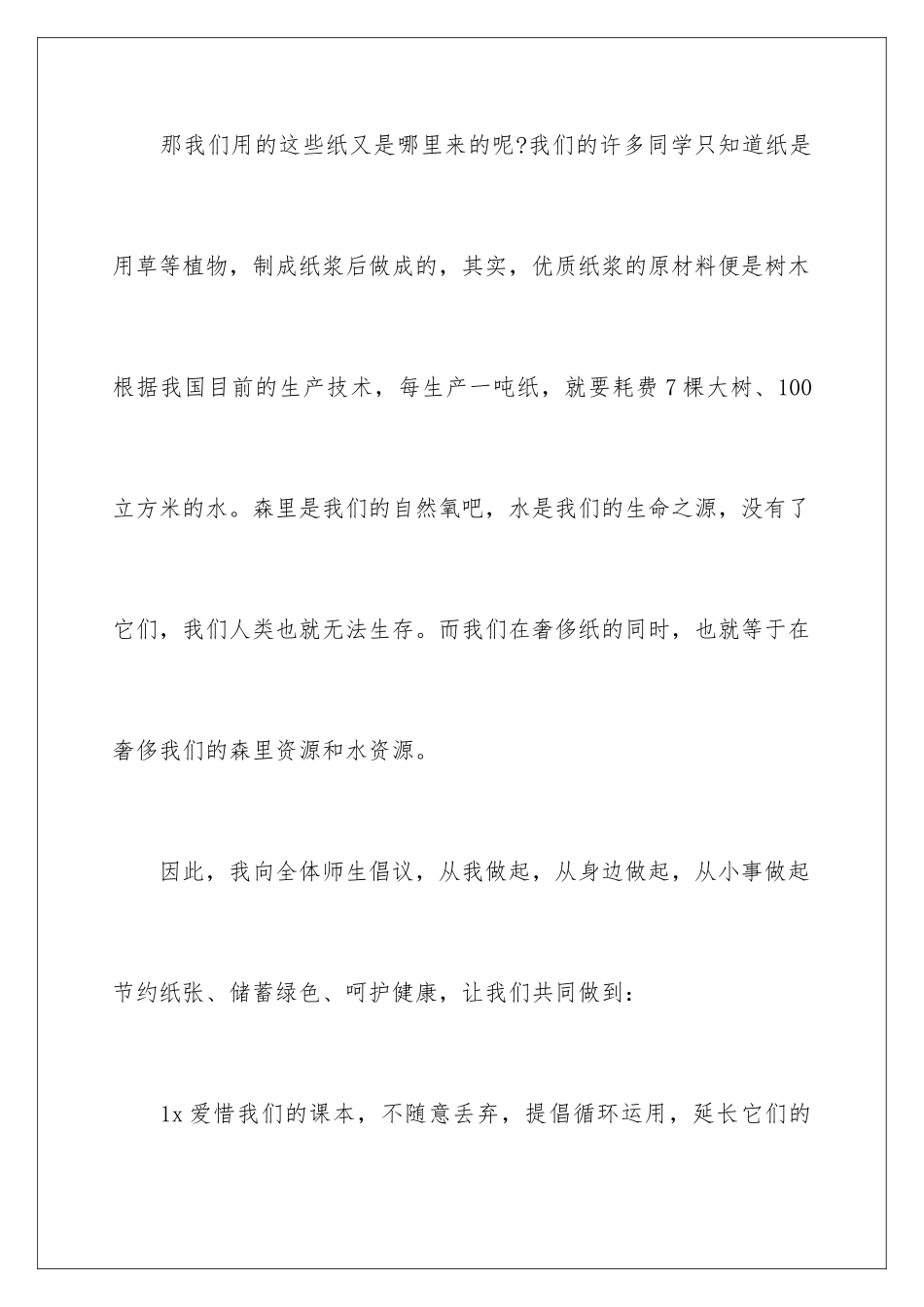 那我们用的这些纸又是哪里来的呢?我们的许多同学只知道纸是用草等植物，制成纸浆后做成的，其实，优质纸浆的原材料便是树木根据我国目前的生产技术，每生产一吨纸，就要耗费7棵大树、100立方米的水。森里是我们的自然氧吧，水是我们的生命之源，没有了它们，我们人类也就无法生存。而我们在奢侈纸的同时，也就等于在奢侈我们的森里资源和水资源。

因此，我向全体师生倡议，从我做起，从身边做起，从小事做起节约纸张、储蓄绿色、呵护健康，让我们共同做到：

1x爱惜我们的课本，不随意丢弃，提倡循环运用，延长它们的